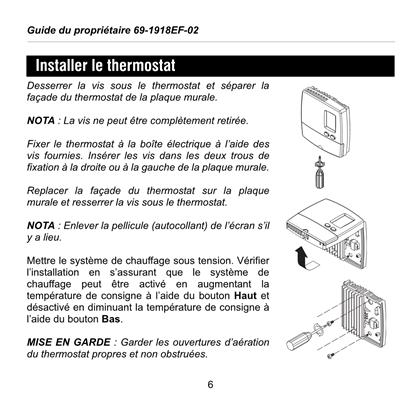 Guide du propriétaire 69-1918EF-02

Installer le thermostat

Desserrer la vis sous le thermostat et séparer la façade du thermostat de la plaque murale.

NOTA : La vis ne peut être complètement retirée.

Fixer le thermostat à la boîte électrique à l'aide des vis fournies. Insérer les vis dans les deux trous de fixation à la droite ou à la gauche de la plaque murale.

Replacer la façade du thermostat sur la plaque murale et resserrer la vis sous le thermostat.

NOTA : Enlever la pellicule (autocollant) de l'écran s'il y a lieu.

Mettre le système de chauffage sous tension. Vérifier l'installation en s'assurant que le système de chauffage peut être activé en augmentant la température de consigne à l'aide du bouton Haut et désactivé en diminuant la température de consigne à l'aide du bouton Bas.

MISE EN GARDE : Garder les ouvertures d'aération du thermostat propres et non obstruées.

6